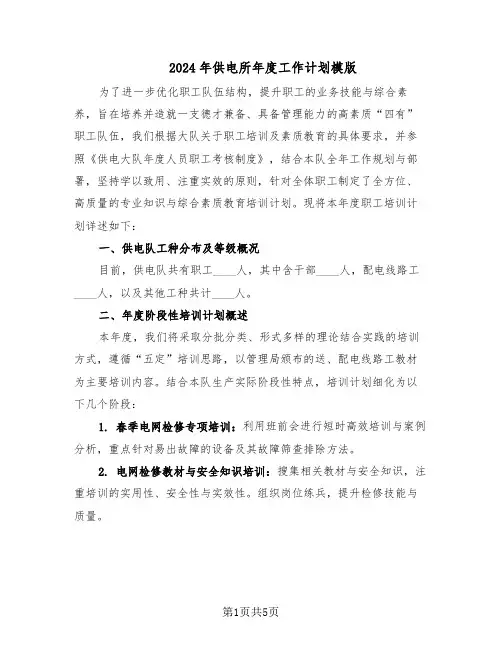 2024年供电所年度工作计划模版

为了进一步优化职工队伍结构，提升职工的业务技能与综合素养，旨在培养并造就一支德才兼备、具备管理能力的高素质“四有”职工队伍，我们根据大队关于职工培训及素质教育的具体要求，并参照《供电大队年度人员职工考核制度》，结合本队全年工作规划与部署，坚持学以致用、注重实效的原则，针对全体职工制定了全方位、高质量的专业知识与综合素质教育培训计划。现将本年度职工培训计划详述如下：

一、供电队工种分布及等级概况

目前，供电队共有职工____人，其中含干部____人，配电线路工____人，以及其他工种共计____人。

二、年度阶段性培训计划概述

本年度，我们将采取分批分类、形式多样的理论结合实践的培训方式，遵循“五定”培训思路，以管理局颁布的送、配电线路工教材为主要培训内容。结合本队生产实际阶段性特点，培训计划细化为以下几个阶段：

1. 春季电网检修专项培训：利用班前会进行短时高效培训与案例分析，重点针对易出故障的设备及其故障筛查排除方法。

2. 电网检修教材与安全知识培训：搜集相关教材与安全知识，注重培训的实用性、安全性与实效性。组织岗位练兵，提升检修技能与质量。

第1页共5页